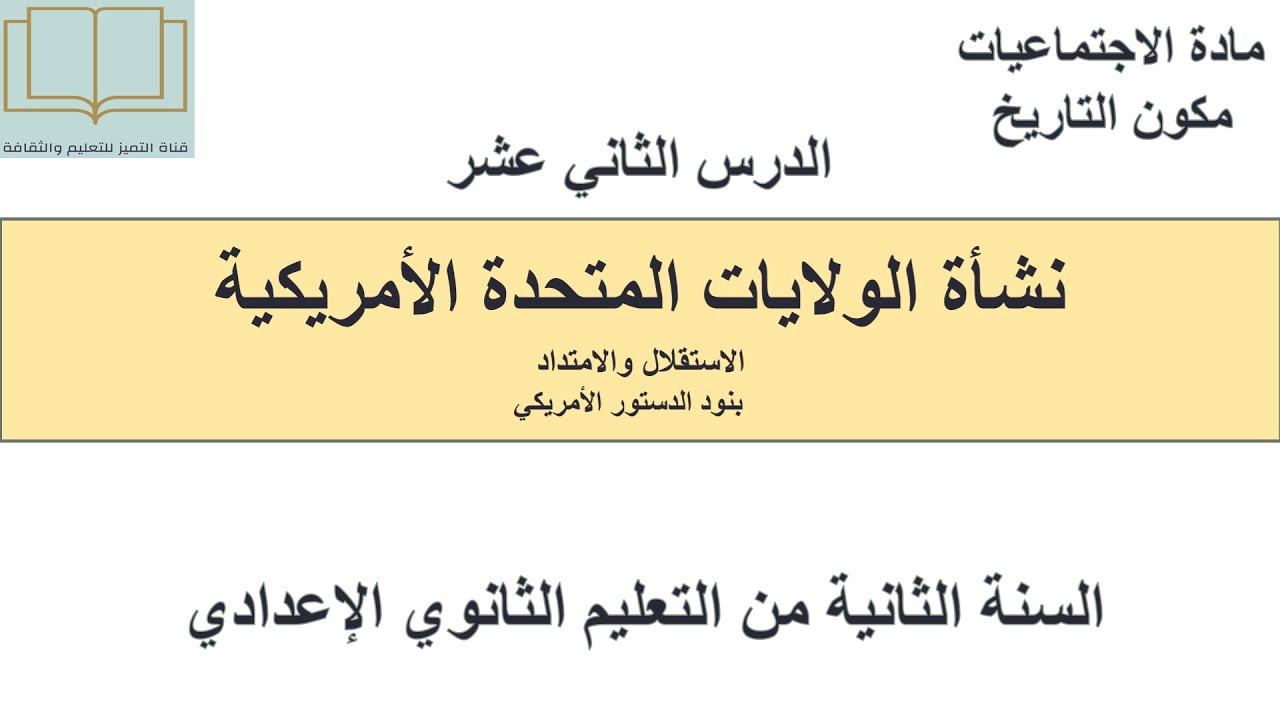 مادة الاجتماعيات
مكون التاريخ

قناة التميز للتعليم والثقافة

الدرس الثاني عشر

نشأة الولايات المتحدة الأمريكية

الاستقلال والامتداد
بنود الدستور الأمريكي

السنة الثانية من التعليم الثانوي الإعدادي